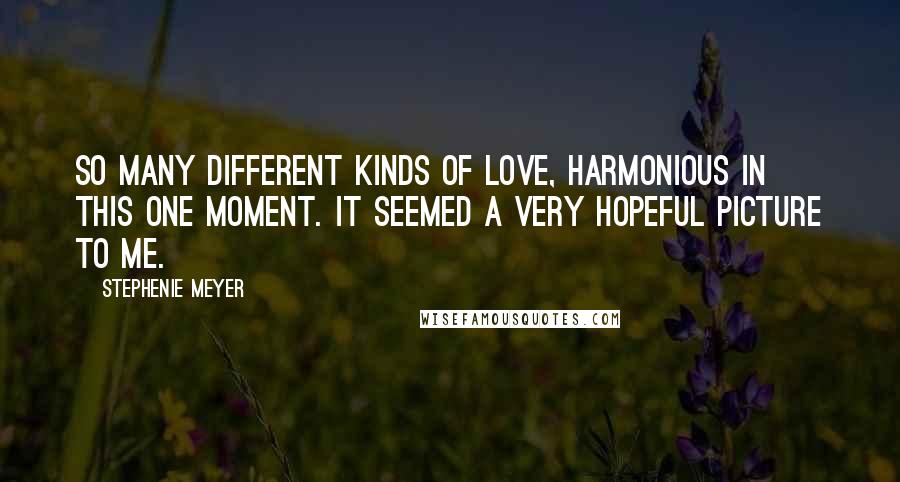 SO MANY DIFFERENT KINDS OF LOVE, HARMONIOUS IN THIS ONE MOMENT. IT SEEMED A VERY HOPEFUL PICTURE TO ME.

STEPHENIE MEYER

WISEFAMOUSQUOTES.COM